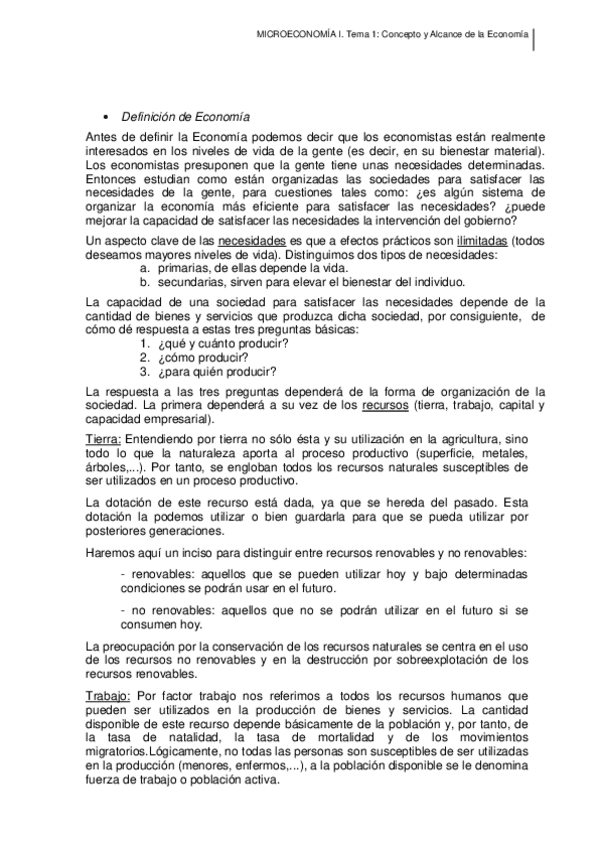 MICROECONOMÍA I. Tema 1: Concepto y Alcance de la Economía

• Definición de Economía

Antes de definir la Economía podemos decir que los economistas están realmente interesados en los niveles de vida de la gente (es decir, en su bienestar material). Los economistas presuponen que la gente tiene unas necesidades determinadas. Entonces estudian como están organizadas las sociedades para satisfacer las necesidades de la gente, para cuestiones tales como: ¿es algún sistema de organizar la economía más eficiente para satisfacer las necesidades? ¿puede mejorar la capacidad de satisfacer las necesidades la intervención del gobierno?

Un aspecto clave de las necesidades es que a efectos prácticos son ilimitadas (todos deseamos mayores niveles de vida). Distinguimos dos tipos de necesidades:
a. primarias, de ellas depende la vida.
b. secundarias, sirven para elevar el bienestar del individuo.

La capacidad de una sociedad para satisfacer las necesidades depende de la cantidad de bienes y servicios que produzca dicha sociedad, por consiguiente, de cómo dé respuesta a estas tres preguntas básicas:
1. ¿qué y cuánto producir?
2. ¿cómo producir?
3. ¿para quién producir?

La respuesta a las tres preguntas dependerá de la forma de organización de la sociedad. La primera dependerá a su vez de los recursos (tierra, trabajo, capital y capacidad empresarial).

Tierra: Entendiendo por tierra no sólo ésta y su utilización en la agricultura, sino todo lo que la naturaleza aporta al proceso productivo (superficie, metales, árboles,...). Por tanto, se engloban todos los recursos naturales susceptibles de ser utilizados en un proceso productivo.

La dotación de este recurso está dada, ya que se hereda del pasado. Esta dotación la podemos utilizar o bien guardarla para que se pueda utilizar por posteriores generaciones.

Haremos aquí un inciso para distinguir entre recursos renovables y no renovables:

- renovables: aquellos que se pueden utilizar hoy y bajo determinadas condiciones se podrán usar en el futuro.

- no renovables: aquellos que no se podrán utilizar en el futuro si se consumen hoy.

La preocupación por la conservación de los recursos naturales se centra en el uso de los recursos no renovables y en la destrucción por sobreexplotación de los recursos renovables.

Trabajo: Por factor trabajo nos referimos a todos los recursos humanos que pueden ser utilizados en la producción de bienes y servicios. La cantidad disponible de este recurso depende básicamente de la población y, por tanto, de la tasa de natalidad, la tasa de mortalidad y de los movimientos migratorios.Lógicamente, no todas las personas son susceptibles de ser utilizadas en la producción (menores, enfermos,...), a la población disponible se le denomina fuerza de trabajo o población activa.